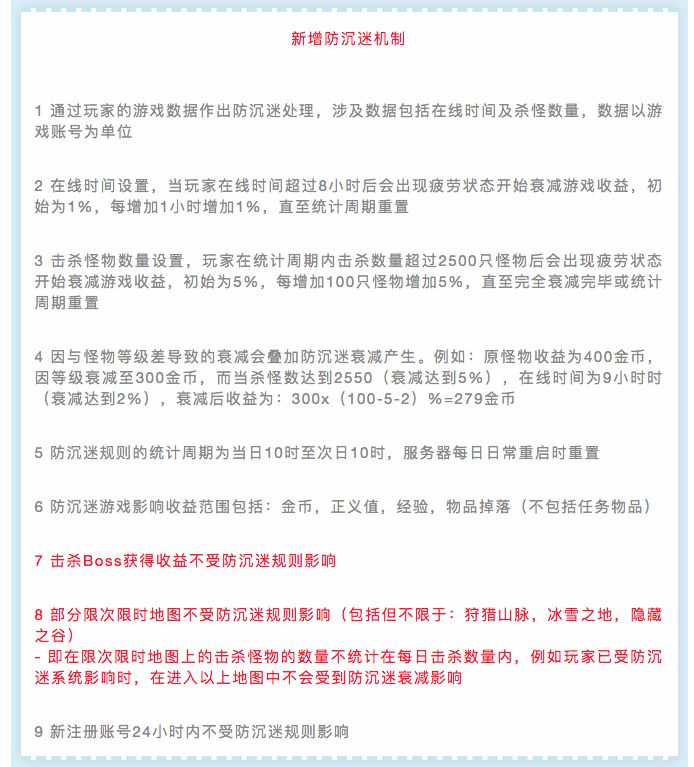 新增防沉迷机制

1 通过玩家的游戏数据作出防沉迷处理，涉及数据包括在线时间及杀怪数量，数据以游戏账号为单位

2 在线时间设置，当玩家在线时间超过8小时后会出现疲劳状态开始衰减游戏收益，初始为1%，每增加1小时增加1%，直至统计周期重置

3 击杀怪物数量设置，玩家在统计周期内击杀数量超过2500只怪物后会出现疲劳状态开始衰减游戏收益，初始为5%，每增加100只怪物增加5%，直至完全衰减完毕或统计周期重置

4 因与怪物等级差导致的衰减会叠加防沉迷衰减产生。例如：原怪物收益为400金币，因等级衰减至300金币，而当杀怪数达到2550（衰减达到5%），在线时间为9小时时（衰减达到2%），衰减后收益为：300x（100-5-2）%=279金币

5 防沉迷规则的统计周期为当日10时至次日10时，服务器每日日常重启时重置

6 防沉迷游戏影响收益范围包括：金币，正义值，经验，物品掉落（不包括任务物品）

7 击杀Boss获得收益不受防沉迷规则影响

8 部分限次限时地图不受防沉迷规则影响（包括但不限于：狩猎山脉，冰雪之地，隐藏之谷）
- 即在限次限时地图上的击杀怪物的数量不统计在每日击杀数量内，例如玩家已受防沉迷系统影响时，在进入以上地图中不会受到防沉迷衰减影响

9 新注册账号24小时内不受防沉迷规则影响